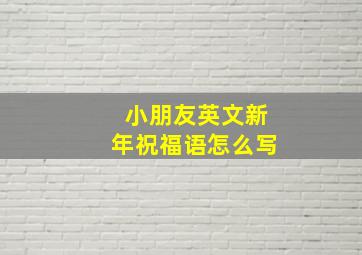 小朋友英文新年祝福语怎么写